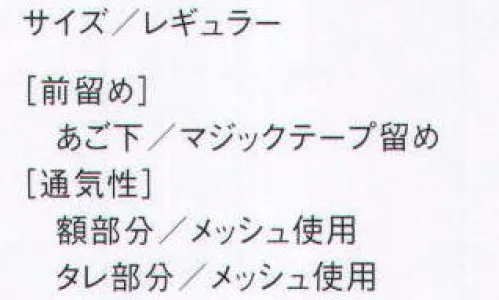 サイズ／レギュラー

［前留め］
あご下／マジックテープ留め
［通気性］
額部分／メッシュ使用
タレ部分／メッシュ使用